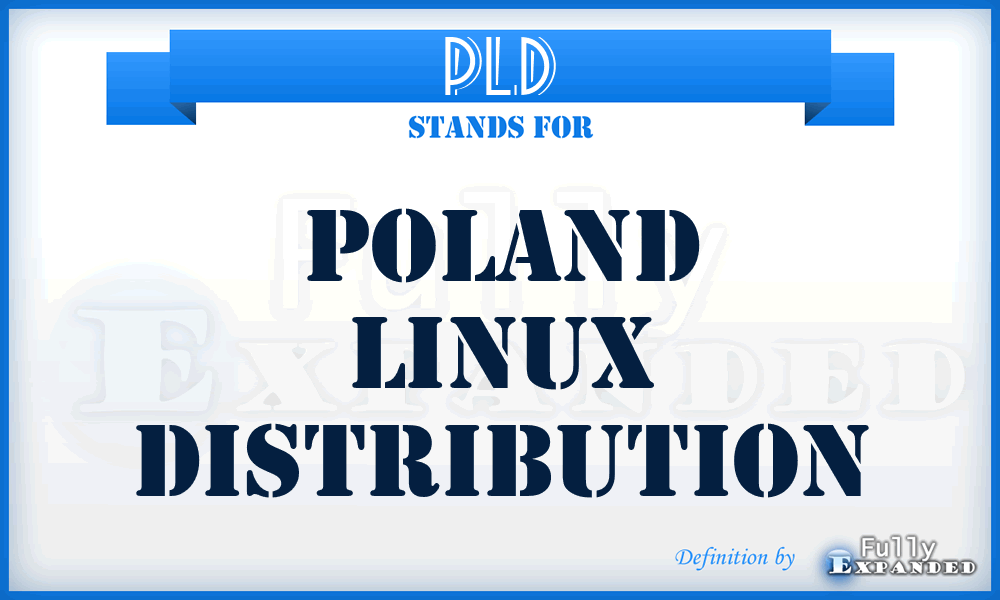 PLD
STANDS FOR
POLAND LINUX DISTRIBUTION
Fully Expanded
Definition by Fully Expanded